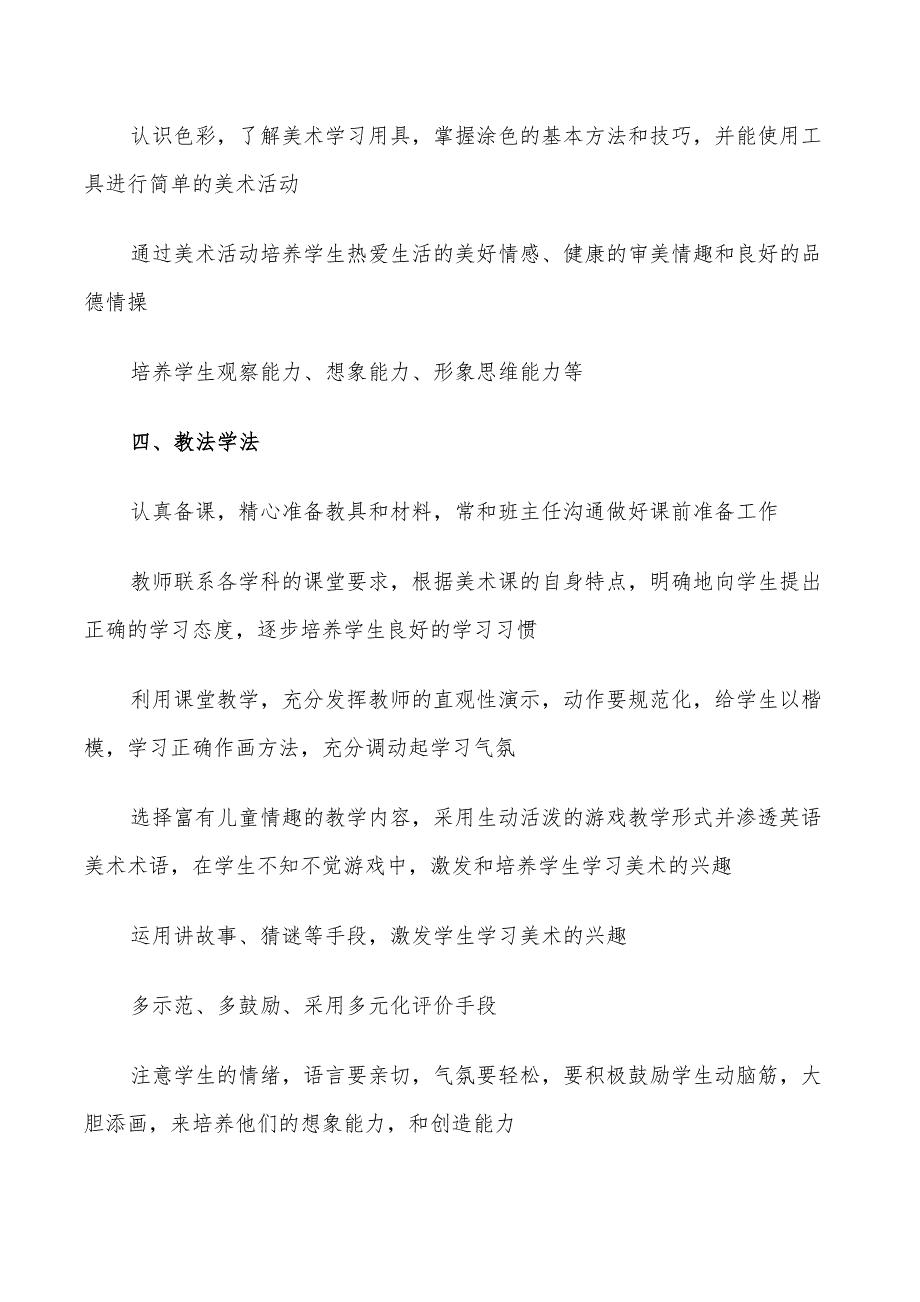 认识色彩，了解美术学习用具，掌握涂色的基本方法和技巧，并能使用工具进行简单的美术活动

通过美术活动培养学生热爱生活的美好情感、健康的审美情趣和良好的品德情操

培养学生观察能力、想象能力、形象思维能力等

四、教法学法

认真备课，精心准备教具和材料，常和班主任沟通做好课前准备工作

教师联系各学科的课堂要求，根据美术课的自身特点，明确地向学生提出正确的学习态度，逐步培养学生良好的学习习惯

利用课堂教学，充分发挥教师的直观性演示，动作要规范化，给学生以楷模，学习正确作画方法，充分调动起学习气氛

选择富有儿童情趣的教学内容，采用生动活泼的游戏教学形式并渗透英语美术术语，在学生不知不觉游戏中，激发和培养学生学习美术的兴趣

运用讲故事、猜谜等手段，激发学生学习美术的兴趣

多示范、多鼓励、采用多元化评价手段

注意学生的情绪，语言要亲切，气氛要轻松，要积极鼓励学生动脑筋，大胆添画，来培养他们的想象能力，和创造能力